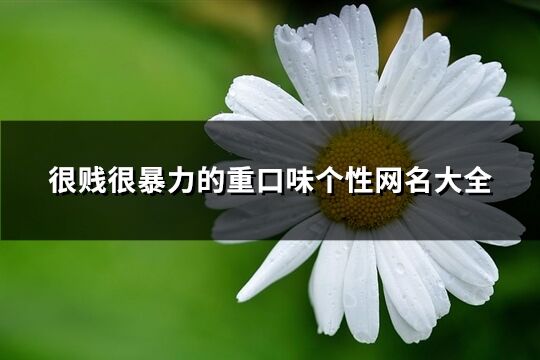 很贱很暴力的重口味个性网名大全